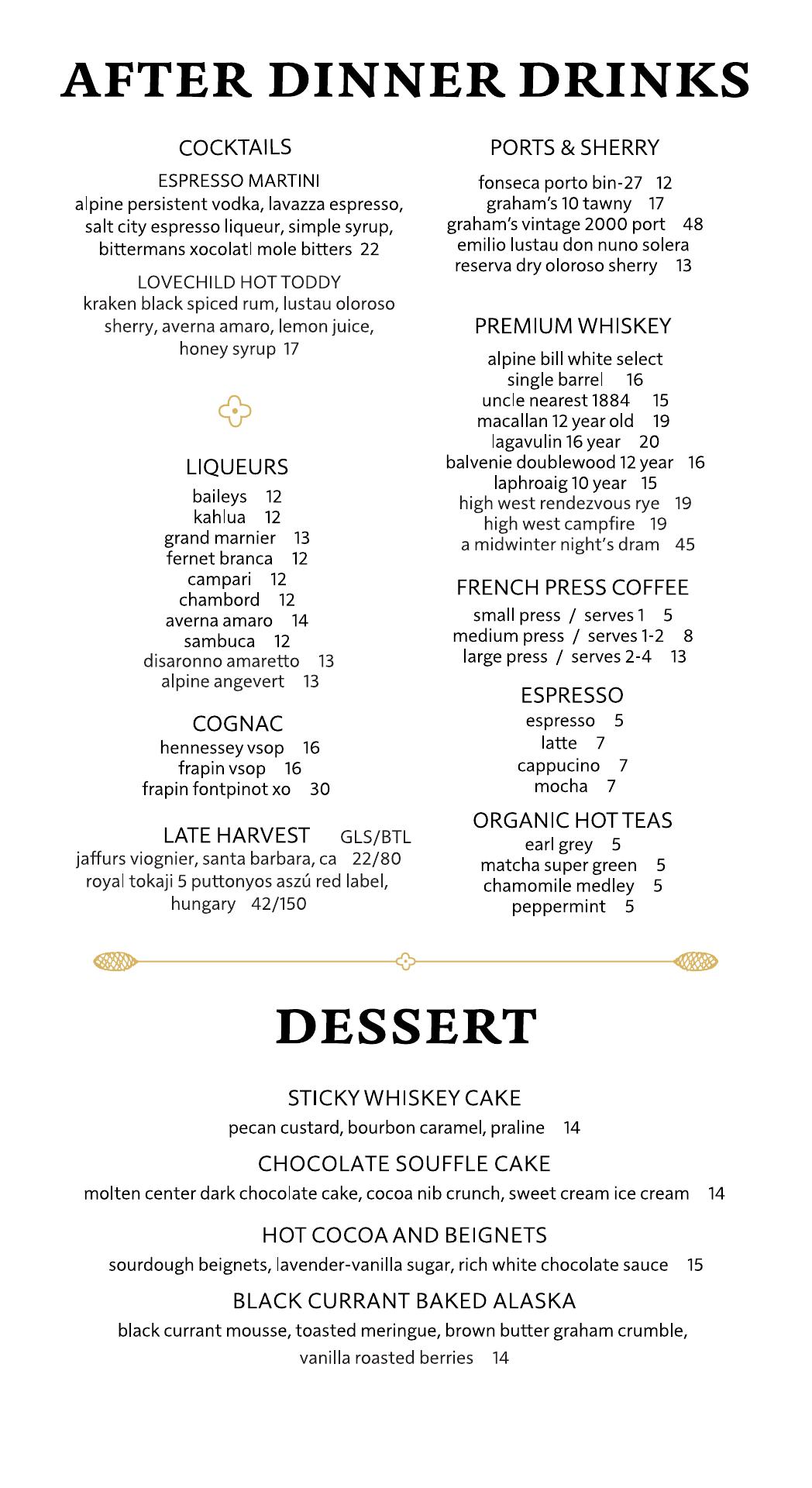 AFTER DINNER DRINKS

COCKTAILS

ESPRESSO MARTINI
alpine persistent vodka, lavazza espresso, salt city espresso liqueur, simple syrup, bittermans xocolatl mole bitters 22

LOVECHILD HOT TODDY
kraken black spiced rum, lustau oloroso sherry, averna amaro, lemon juice, honey syrup 17

LIQUEURS
baileys 12
kahlua 12
grand marnier 13
fernet branca 12
campari 12
chambord 12
averna amaro 14
sambuca 12
disaronno amaretto 13
alpine angevert 13

COGNAC
hennessey vsop 16
frapin vsop 16
frapin fontpinot xo 30

LATE HARVEST GLS/BTL
jaffurs viognier, santa barbara, ca 22/80
royal tokaji 5 puttonyos aszú red label, hungary 42/150

PORTS & SHERRY
fonseca porto bin-27 12
graham's 10 tawny 17
graham's vintage 2000 port 48
emilio lustau don nuno solera reserva dry oloroso sherry 13

PREMIUM WHISKEY
alpine bill white select single barrel 16
uncle nearest 1884 15
macallan 12 year old 19
lagavulin 16 year 20
balvenie doublewood 12 year 16
laphroaig 10 year 15
high west rendezvous rye 19
high west campfire 19
a midwinter night's dram 45

FRENCH PRESS COFFEE
small press / serves 1 5
medium press / serves 1-2 8
large press / serves 2-4 13

ESPRESSO
espresso 5
latte 7
cappucino 7
mocha 7

ORGANIC HOT TEAS
earl grey 5
matcha super green 5
chamomile medley 5
peppermint 5

DESSERT

STICKY WHISKEY CAKE
pecan custard, bourbon caramel, praline 14

CHOCOLATE SOUFFLE CAKE
molten center dark chocolate cake, cocoa nib crunch, sweet cream ice cream 14

HOT COCOA AND BEIGNETS
sourdough beignets, lavender-vanilla sugar, rich white chocolate sauce 15

BLACK CURRANT BAKED ALASKA
black currant mousse, toasted meringue, brown butter graham crumble, vanilla roasted berries 14